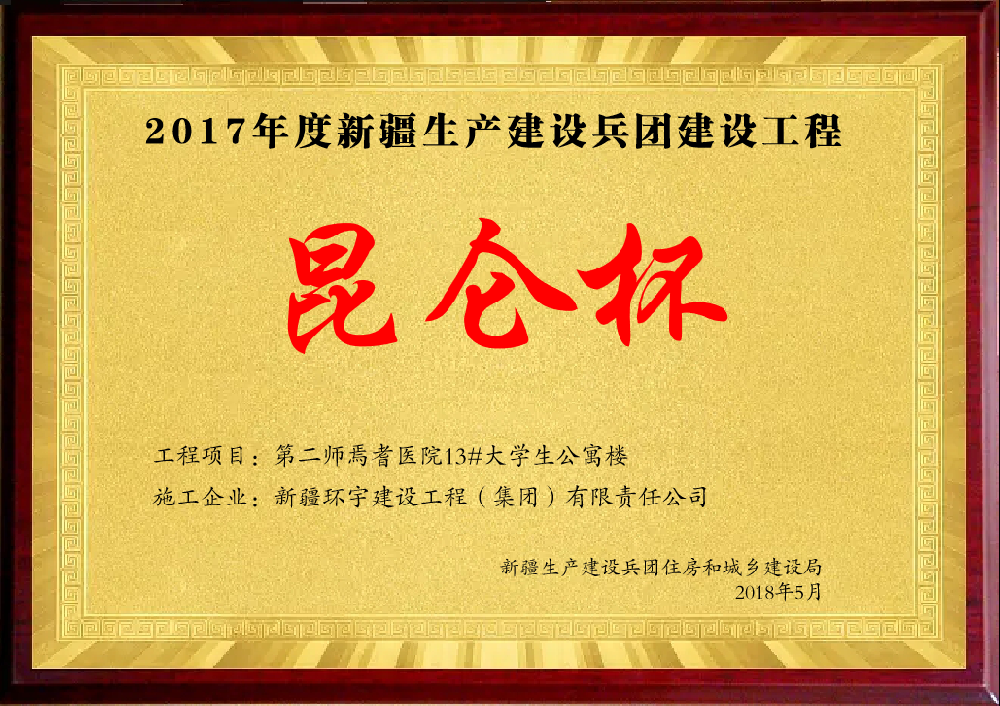 2017年度新疆生产建设兵团建设工程

昆仑杯

工程项目：第二师焉耆医院13#大学生公寓楼

施工企业：新疆环宇建设工程（集团）有限责任公司

新疆生产建设兵团住房和城乡建设局
2018年5月